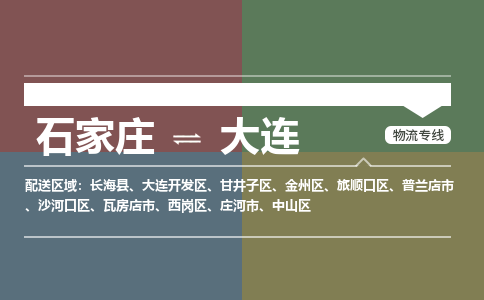 石家庄 ⇌ 大连

物流专线

配送区域：长海县、大连开发区、甘井子区、金州区、旅顺口区、普兰店市、沙河口区、瓦房店市、西岗区、庄河市、中山区